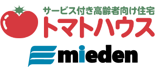 サービス付き高齢者向け住宅
トマトハウス
mieden